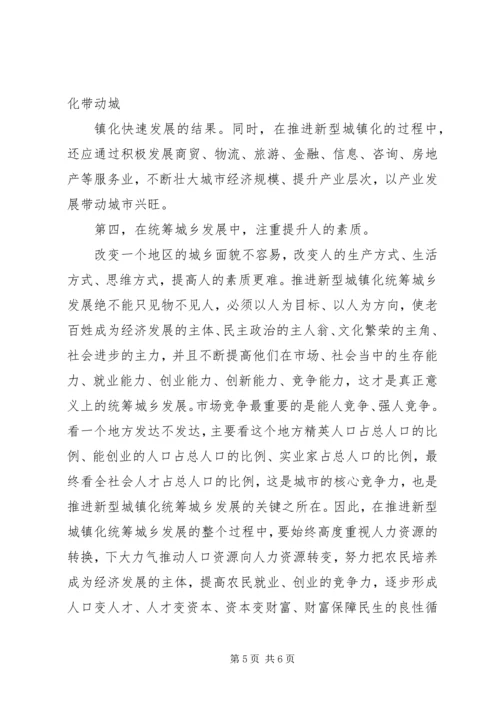 化带动城

镇化快速发展的结果。同时，在推进新型城镇化的过程中，还应通过积极发展商贸、物流、旅游、金融、信息、咨询、房地产等服务业，不断壮大城市经济规模、提升产业层次，以产业发展带动城市兴旺。

第四，在统筹城乡发展中，注重提升人的素质。

改变一个地区的城乡面貌不容易，改变人的生产方式、生活方式、思维方式，提高人的素质更难。推进新型城镇化统筹城乡发展绝不能只见物不见人，必须以人为目标、以人为方向，使老百姓成为经济发展的主体、民主政治的主人翁、文化繁荣的主角、社会进步的主力，并且不断提高他们在市场、社会当中的生存能力、就业能力、创业能力、创新能力、竞争能力，这才是真正意义上的统筹城乡发展。市场竞争最重要的是能人竞争、强人竞争。看一个地方发达不发达，主要看这个地方精英人口占总人口的比例、能创业的人口占总人口的比例、实业家占总人口的比例，最终看全社会人才占总人口的比例，这是城市的核心竞争力，也是推进新型城镇化统筹城乡发展的关键之所在。因此，在推进新型城镇化统筹城乡发展的整个过程中，要始终高度重视人力资源的转换，下大力气推动人口资源向人力资源转变，努力把农民培养成为经济发展的主体，提高农民就业、创业的竞争力，逐步形成人口变人才、人才变资本、资本变财富、财富保障民生的良性循

第 5 页 共 6 页